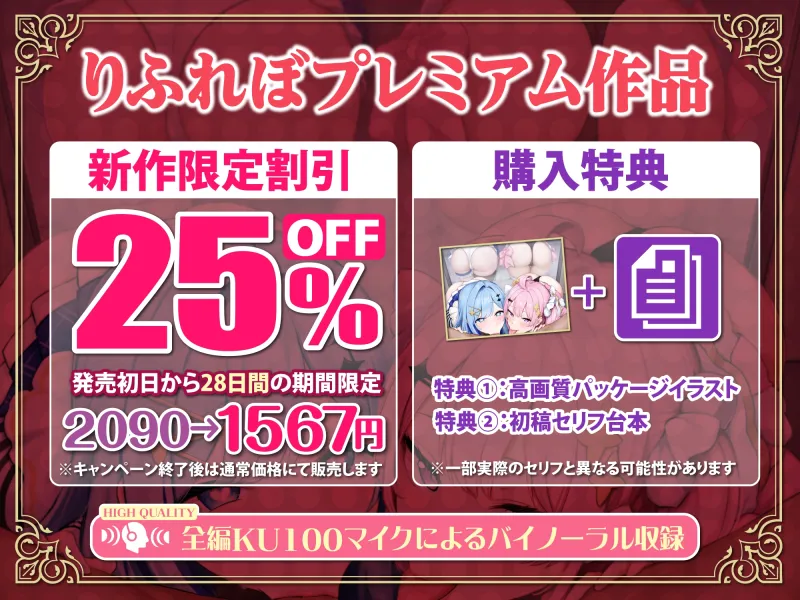 りふれぼプレミアム作品

新作限定割引

25% OFF

発売初日から28日間の期間限定

2090→1567円

※キャンペーン終了後は通常価格にて販売します

購入特典

+

特典①：高画質パッケージイラスト

特典②：初稿セリフ台本

※一部実際のセリフと異なる可能性があります

HIGH QUALITY

全編KU100マイクによるバイノーラル収録